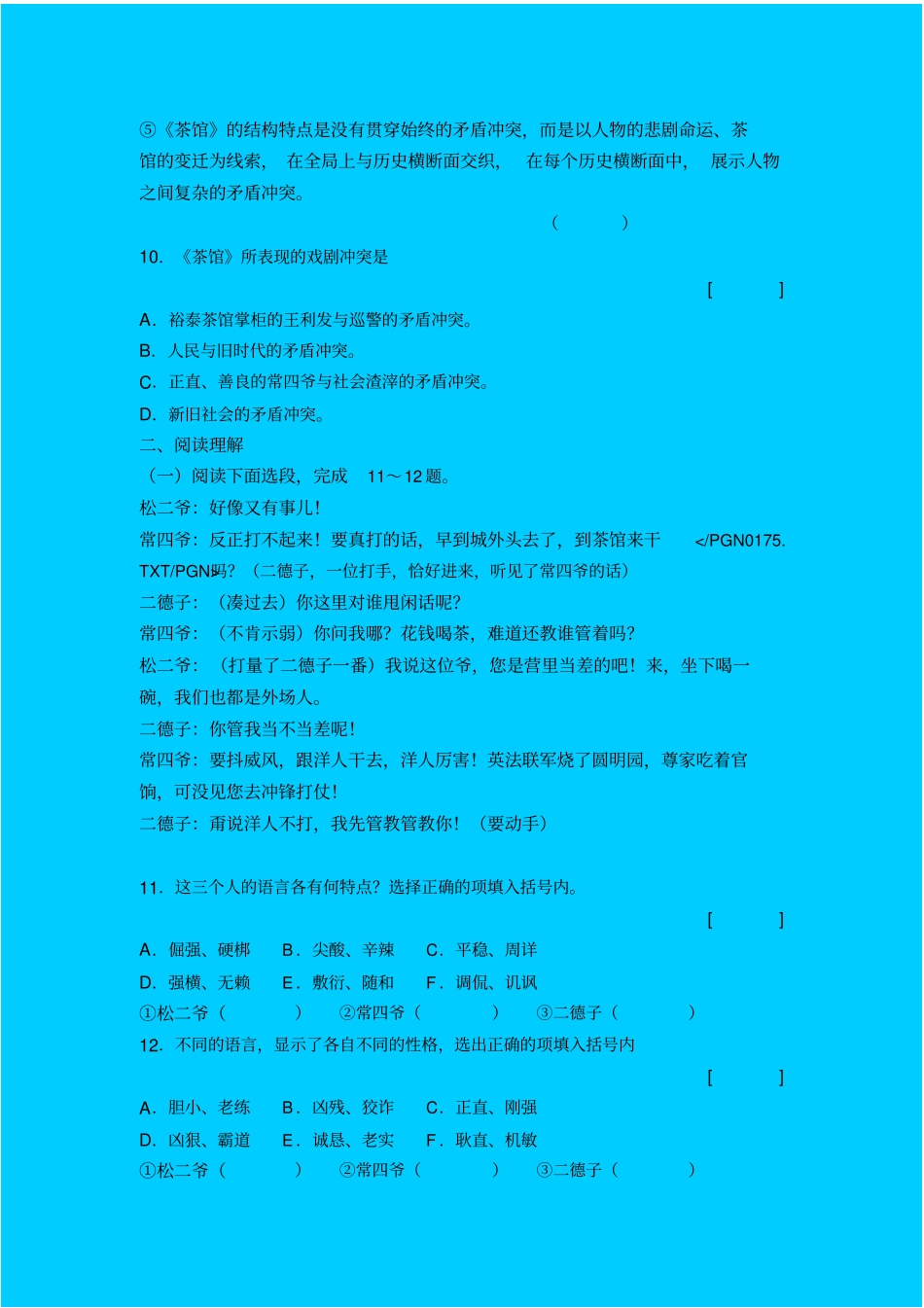 ⑤《茶馆》的结构特点是没有贯穿始终的矛盾冲突，而是以人物的悲剧命运、茶馆的变迁为线索，在全局上与历史横断面交织，在每个历史横断面中，展示人物之间复杂的矛盾冲突。

( )

10. 《茶馆》所表现的戏剧冲突是

[ ]

A. 裕泰茶馆掌柜的王利发与巡警的矛盾冲突。

B. 人民与旧时代的矛盾冲突。

C. 正直、善良的常四爷与社会渣滓的矛盾冲突。

D. 新旧社会的矛盾冲突。

二、阅读理解

（一）阅读下面选段，完成 11～12 题。

松二爷：好像又有事儿！

常四爷：反正打不起来！要真打的话，早到城外头去了，到茶馆来干 </PGN0175.TXT/PGN>吗？（二德子，一位打手，恰好进来，听见了常四爷的话）

二德子：（凑过去）你这里对谁甩闲话呢？

常四爷：（不肯示弱）你问我哪？花钱喝茶，难道还教谁管着吗？

松二爷：（打量了二德子一番）我说这位爷，您是营里当差的吧！来，坐下喝一碗，我们也都是外场人。

二德子：你管我当不当差呢！

常四爷：要抖威风，跟洋人干去，洋人厉害！英法联军烧了圆明园，尊家吃着官饷，可没见您去冲锋打仗！

二德子：甭说洋人不打，我先管教管教你！（要动手）

11. 这三个人的语言各有何特点？选择正确的项填入括号内。

[ ]

A. 倔强、硬梆 B. 尖酸、辛辣 C. 平稳、周详

D. 强横、无赖 E. 敷衍、随和 F. 调侃、讥讽

①松二爷（ ） ②常四爷（ ） ③二德子（ ）

12. 不同的语言，显示了各自不同的性格，选出正确的项填入括号内

[ ]

A. 胆小、老练 B. 凶残、狡诈 C. 正直、刚强

D. 凶狠、霸道 E. 诚恳、老实 F. 耿直、机敏

①松二爷（ ） ②常四爷（ ） ③二德子（ ）